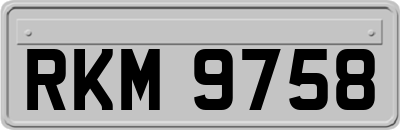 RKM 9758